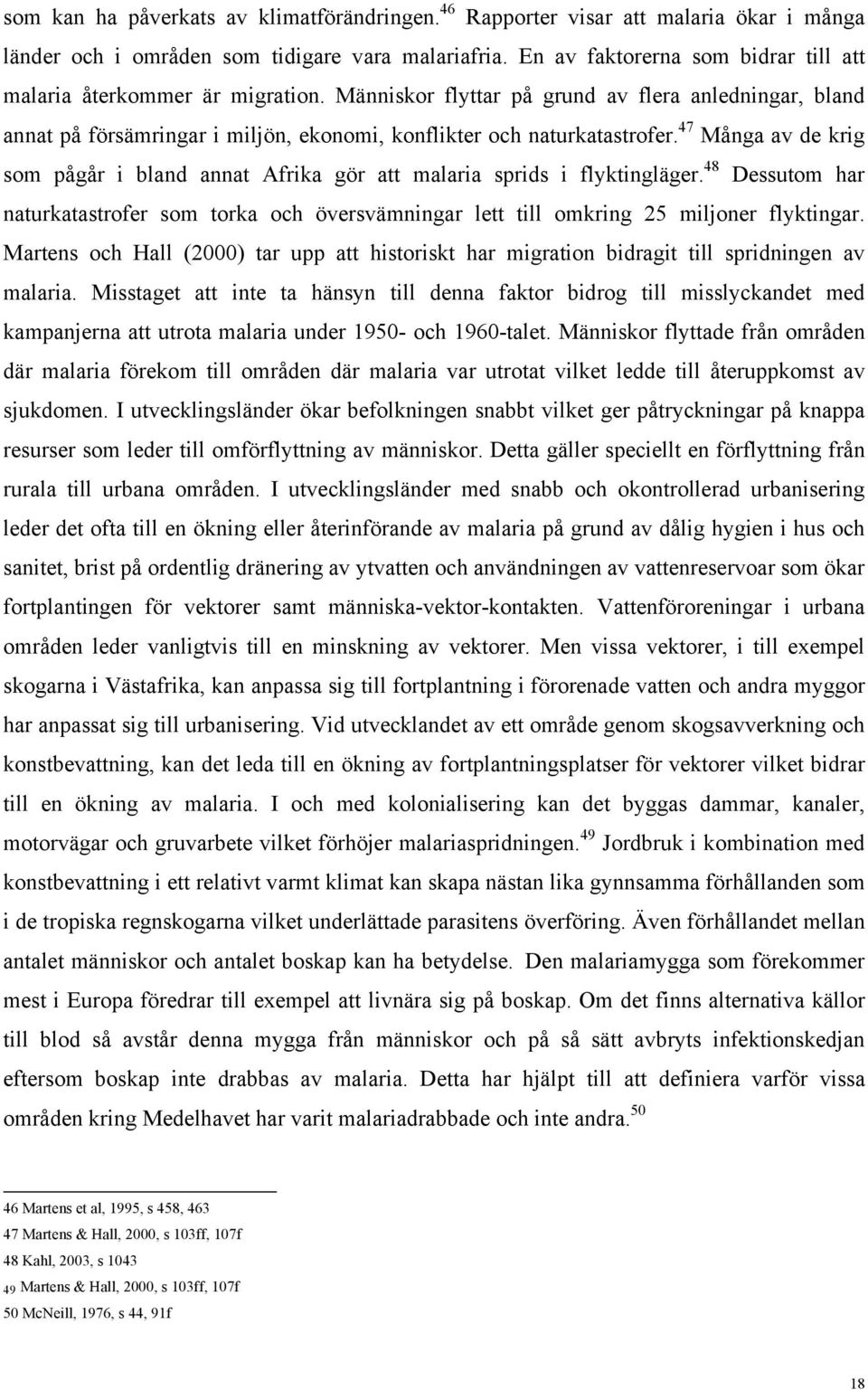 som kan ha påverkats av klimatförändringen.$^{46}$ Rapporter visar att malaria ökar i många länder och i områden som tidigare vara malariafria. En av faktorerna som bidrar till att malaria återkommer är migration. Människor flyttar på grund av flera anledningar, bland annat på försämringar i miljön, ekonomi, konflikter och naturkatastrofer.$^{47}$ Många av de krig som pågår i bland annat Afrika gör att malaria sprids i flyktingläger.$^{48}$ Dessutom har naturkatastrofer som torka och översvämningar lett till omkring 25 miljoner flyktingar. Martens och Hall (2000) tar upp att historiskt har migration bidragit till spridningen av malaria. Misstaget att inte ta hänsyn till denna faktor bidrog till misslyckandet med kampanjerna att utrota malaria under 1950- och 1960-talet. Människor flyttade från områden där malaria förekom till områden där malaria var utrotat vilket ledde till återuppkomst av sjukdomen. I utvecklingsländer ökar befolkningen snabbt vilket ger påtryckningar på knappa resurser som leder till omförflyttning av människor. Detta gäller speciellt en förflyttning från rurala till urbana områden. I utvecklingsländer med snabb och okontrollerad urbanisering leder det ofta till en ökning eller återinförande av malaria på grund av dålig hygien i hus och sanitet, brist på ordentlig dränering av ytvatten och användningen av vattenreservoar som ökar fortplantingen för vektorer samt människa-vektor-kontakten. Vattenföroreningar i urbana områden leder vanligtvis till en minskning av vektorer. Men vissa vektorer, i till exempel skogarna i Västafrika, kan anpassa sig till fortplantning i förorenade vatten och andra myggor har anpassat sig till urbanisering. Vid utvecklandet av ett område genom skogsavverkning och konstbevattning, kan det leda till en ökning av fortplantningsplatser för vektorer vilket bidrar till en ökning av malaria. I och med kolonialisering kan det byggas dammar, kanaler, motorvägar och gruvarbete vilket förhöjer malariaspridningen.$^{49}$ Jordbruk i kombination med konstbevattning i ett relativt varmt klimat kan skapa nästan lika gynnsamma förhållanden som i de tropiska regnskogarna vilket underlättade parasitens överföring. Även förhållandet mellan antalet människor och antalet boskap kan ha betydelse. Den malariamygga som förekommer mest i Europa föredrar till exempel att livnära sig på boskap. Om det finns alternativa källor till blod så avstår denna mygga från människor och på så sätt avbryts infektionskedjan eftersom boskap inte drabbas av malaria. Detta har hjälpt till att definiera varför vissa områden kring Medelhavet har varit malariadrabbade och inte andra.$^{50}$

46 Martens et al, 1995, s 458, 463
47 Martens & Hall, 2000, s 103ff, 107f
48 Kahl, 2003, s 1043
49 Martens & Hall, 2000, s 103ff, 107f
50 McNeill, 1976, s 44, 91f

18